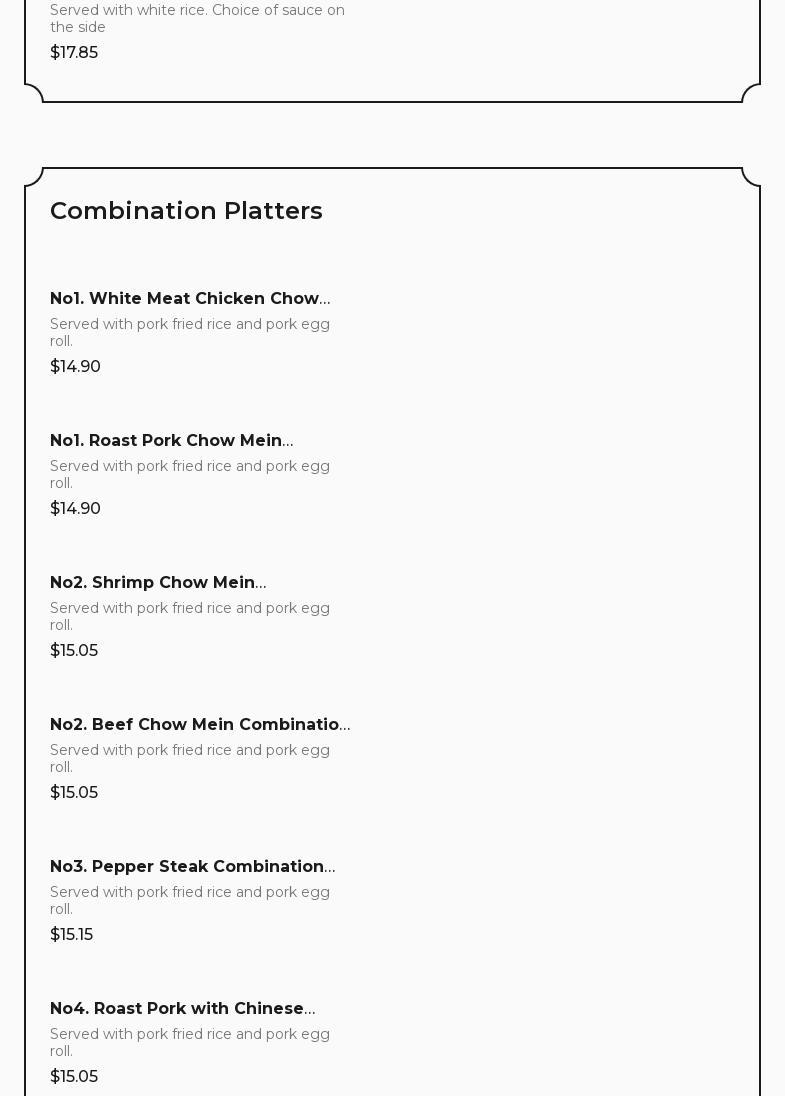 Served with white rice. Choice of sauce on the side

$17.85

Combination Platters

No1. White Meat Chicken Chow…

Served with pork fried rice and pork egg roll.

$14.90

No1. Roast Pork Chow Mein…

Served with pork fried rice and pork egg roll.

$14.90

No2. Shrimp Chow Mein…

Served with pork fried rice and pork egg roll.

$15.05

No2. Beef Chow Mein Combinatio…

Served with pork fried rice and pork egg roll.

$15.05

No3. Pepper Steak Combination…

Served with pork fried rice and pork egg roll.

$15.15

No4. Roast Pork with Chinese…

Served with pork fried rice and pork egg roll.

$15.05